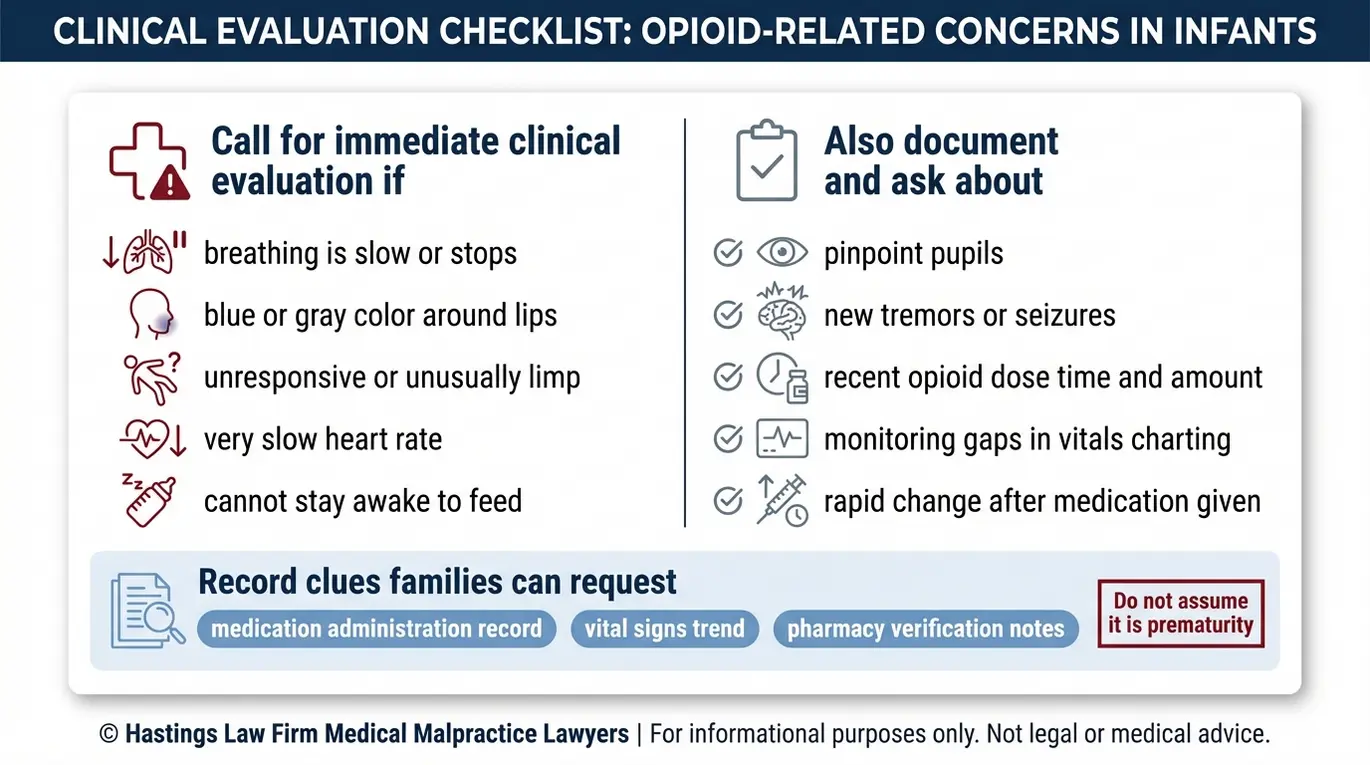 CLINICAL EVALUATION CHECKLIST: OPIOID-RELATED CONCERNS IN INFANTS

Call for immediate clinical evaluation if

breathing is slow or stops

blue or gray color around lips

unresponsive or unusually limp

very slow heart rate

cannot stay awake to feed

Also document and ask about

pinpoint pupils

new tremors or seizures

recent opioid dose time and amount

monitoring gaps in vitals charting

rapid change after medication given

Record clues families can request

medication administration record

vital signs trend

pharmacy verification notes

Do not assume it is prematurity

© Hastings Law Firm Medical Malpractice Lawyers | For informational purposes only. Not legal or medical advice.